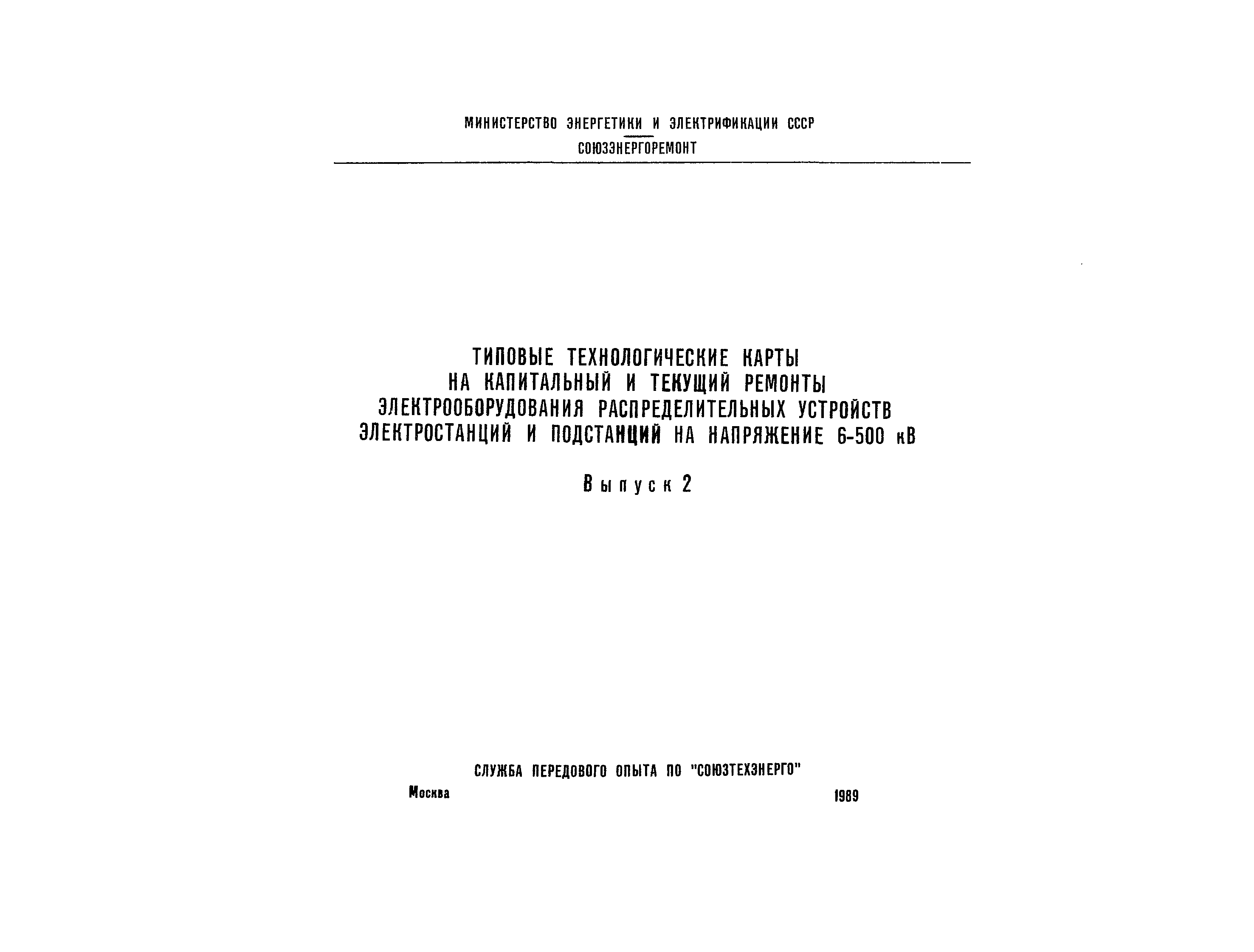 МИНИСТЕРСТВО ЭНЕРГЕТИКИ И ЭЛЕКТРИФИКАЦИИ СССР
СОЮЗЭНЕРГОРЕМОНТ

ТИПОВЫЕ ТЕХНОЛОГИЧЕСКИЕ КАРТЫ
НА КАПИТАЛЬНЫЙ И ТЕКУЩИЙ РЕМОНТЫ
ЭЛЕКТРООБОРУДОВАНИЯ РАСПРЕДЕЛИТЕЛЬНЫХ УСТРОЙСТВ
ЭЛЕКТРОСТАНЦИЙ И ПОДСТАНЦИЙ НА НАПРЯЖЕНИЕ 6-500 кВ

Выпуск 2

СЛУЖБА ПЕРЕДОВОГО ОПЫТА ПО "СОЮЗТЕХЭНЕРГО"
Москва 1989